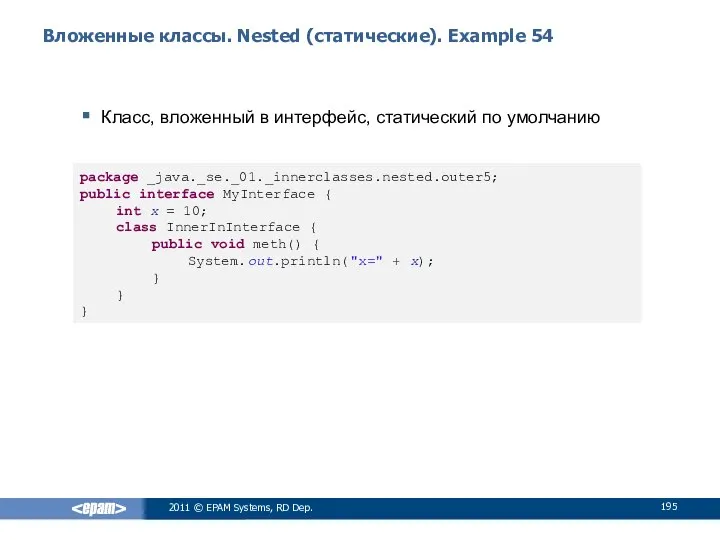 Вложенные классы. Nested (статические). Example 54

▪ Класс, вложенный в интерфейс, статический по умолчанию

package _java._se._01._innerclasses.nested.outer5;
public interface MyInterface {
    int x = 10;
    class InnerInInterface {
        public void meth() {
            System.out.println("x=" + x);
        }
    }
}

<epam> 2011 © EPAM Systems, RD Dep. 195